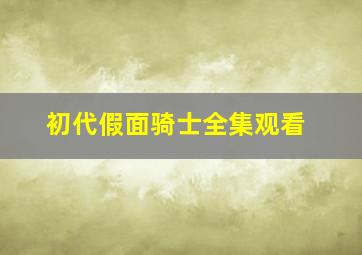 初代假面骑士全集观看